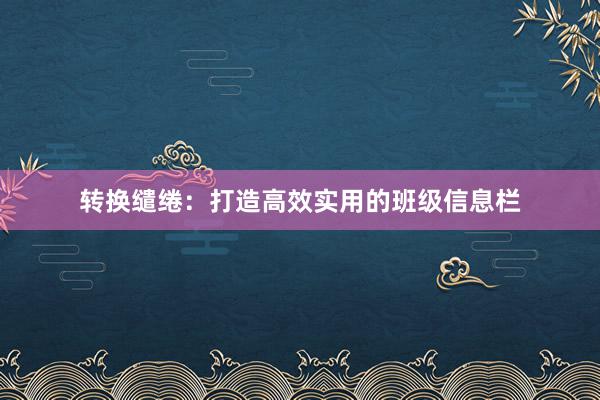 转换缱绻：打造高效实用的班级信息栏